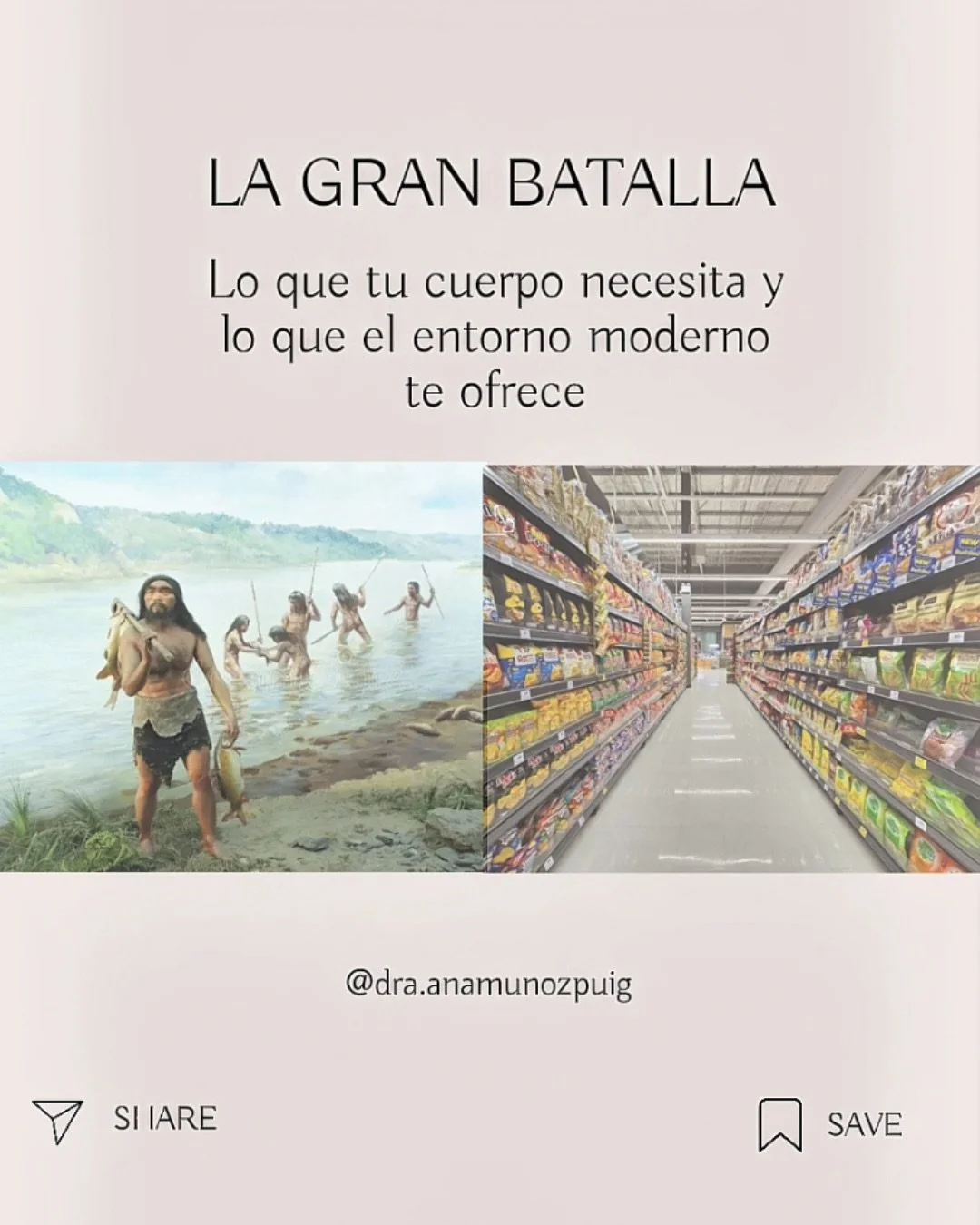 LA GRAN BATALLA

Lo que tu cuerpo necesita y lo que el entorno moderno te ofrece

@dra.anamunozpuig

SHARE

SAVE